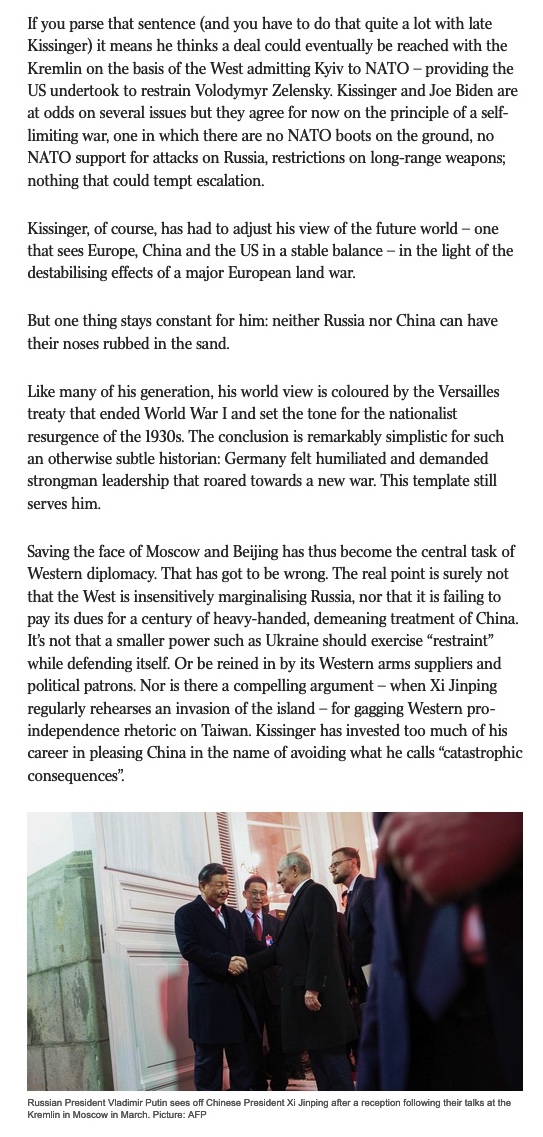 If you parse that sentence (and you have to do that quite a lot with late Kissinger) it means he thinks a deal could eventually be reached with the Kremlin on the basis of the West admitting Kyiv to NATO – providing the US undertook to restrain Volodymyr Zelensky. Kissinger and Joe Biden are at odds on several issues but they agree for now on the principle of a self-limiting war, one in which there are no NATO boots on the ground, no NATO support for attacks on Russia, restrictions on long-range weapons; nothing that could tempt escalation.

Kissinger, of course, has had to adjust his view of the future world – one that sees Europe, China and the US in a stable balance – in the light of the destabilising effects of a major European land war.

But one thing stays constant for him: neither Russia nor China can have their noses rubbed in the sand.

Like many of his generation, his world view is coloured by the Versailles treaty that ended World War I and set the tone for the nationalist resurgence of the 1930s. The conclusion is remarkably simplistic for such an otherwise subtle historian: Germany felt humiliated and demanded strongman leadership that roared towards a new war. This template still serves him.

Saving the face of Moscow and Beijing has thus become the central task of Western diplomacy. That has got to be wrong. The real point is surely not that the West is insensitively marginalising Russia, nor that it is failing to pay its dues for a century of heavy-handed, demeaning treatment of China. It's not that a smaller power such as Ukraine should exercise "restraint" while defending itself. Or be reined in by its Western arms suppliers and political patrons. Nor is there a compelling argument – when Xi Jinping regularly rehearses an invasion of the island – for gagging Western pro-independence rhetoric on Taiwan. Kissinger has invested too much of his career in pleasing China in the name of avoiding what he calls "catastrophic consequences".

Russian President Vladimir Putin sees off Chinese President Xi Jinping after a reception following their talks at the Kremlin in Moscow in March. Picture: AFP